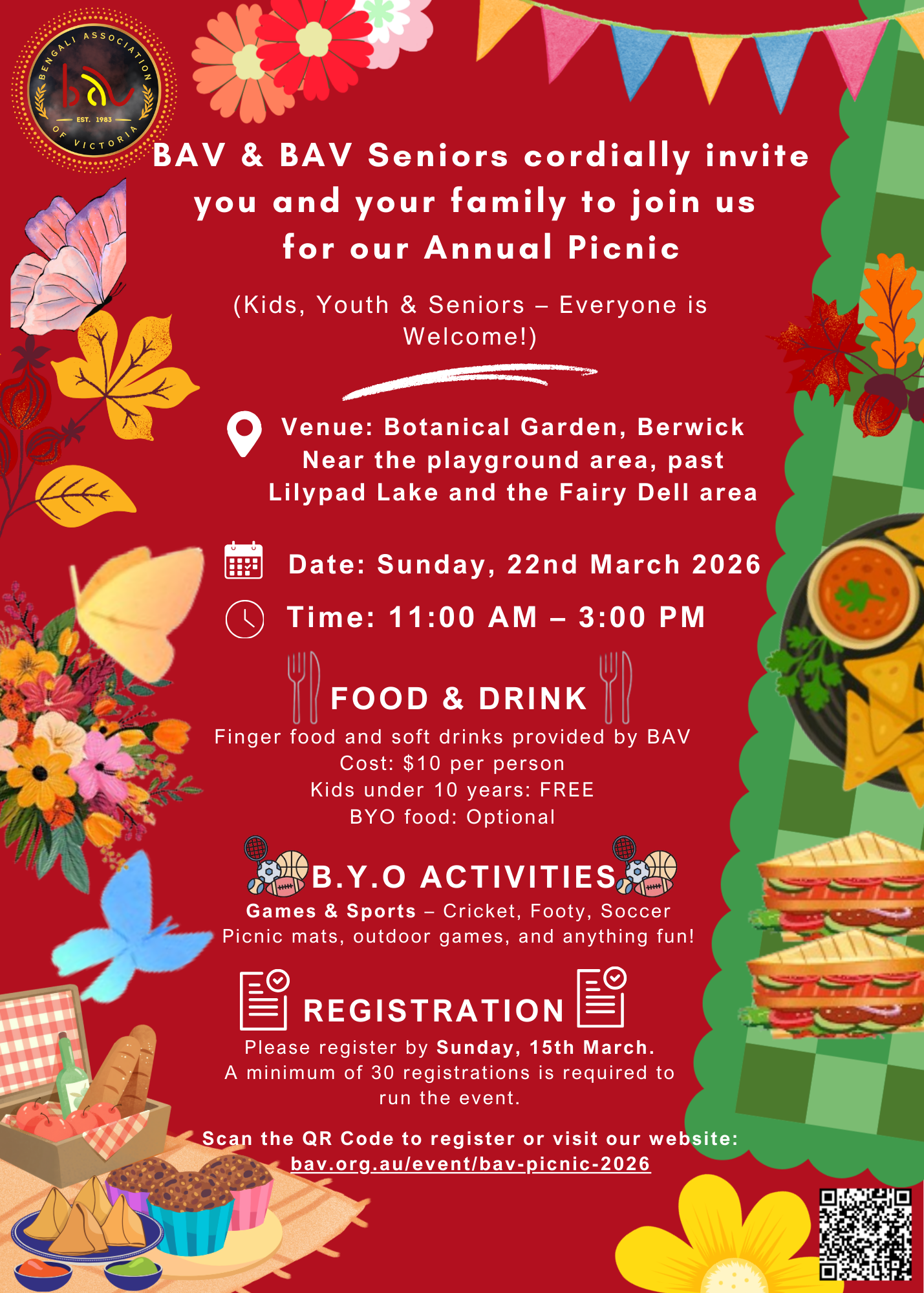 BENGALI ASSOCIATION OF VICTORIA
bav
EST. 1983

BAV & BAV Seniors cordially invite you and your family to join us for our Annual Picnic

(Kids, Youth & Seniors – Everyone is Welcome!)

Venue: Botanical Garden, Berwick
Near the playground area, past Lilypad Lake and the Fairy Dell area

Date: Sunday, 22nd March 2026

Time: 11:00 AM – 3:00 PM

FOOD & DRINK
Finger food and soft drinks provided by BAV
Cost: $10 per person
Kids under 10 years: FREE
BYO food: Optional

B.Y.O ACTIVITIES
Games & Sports – Cricket, Footy, Soccer
Picnic mats, outdoor games, and anything fun!

REGISTRATION
Please register by Sunday, 15th March.
A minimum of 30 registrations is required to run the event.

Scan the QR Code to register or visit our website:
bav.org.au/event/bav-picnic-2026